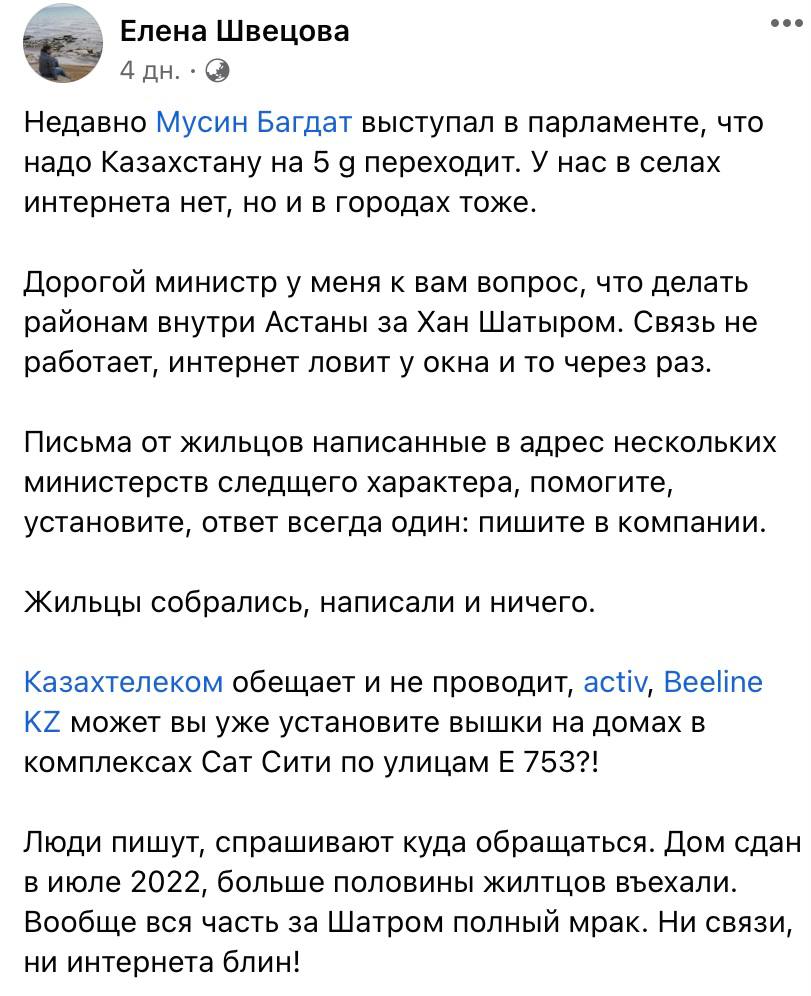 Елена Швецова
4 дн. ·

Недавно Мусин Багдат выступал в парламенте, что надо Казахстану на 5 g переходит. У нас в селах интернета нет, но и в городах тоже.

Дорогой министр у меня к вам вопрос, что делать районам внутри Астаны за Хан Шатыром. Связь не работает, интернет ловит у окна и то через раз.

Письма от жильцов написанные в адрес нескольких министерств следщего характера, помогите, установите, ответ всегда один: пишите в компании.

Жильцы собрались, написали и ничего.

Казахтелеком обещает и не проводит, activ, Beeline KZ может вы уже установите вышки на домах в комплексах Сат Сити по улицам Е 753?!

Люди пишут, спрашивают куда обращаться. Дом сдан в июле 2022, больше половины жилтцов въехали. Вообще вся часть за Шатром полный мрак. Ни связи, ни интернета блин!